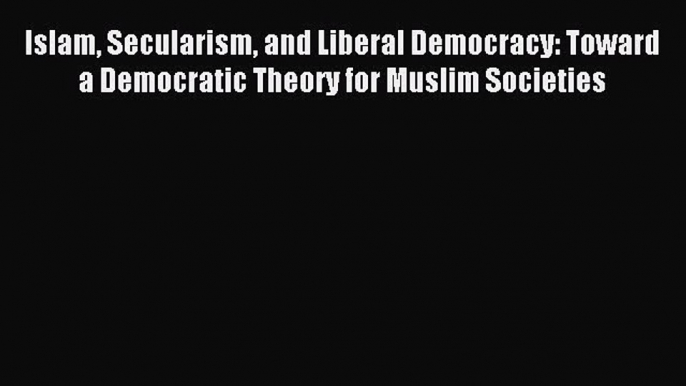 Islam, Secularism, and Liberal Democracy: Toward a Democratic Theory for Muslim Societies